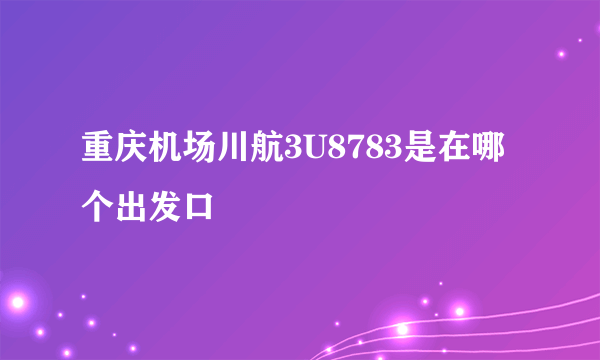 重庆机场川航3U8783是在哪个出发口